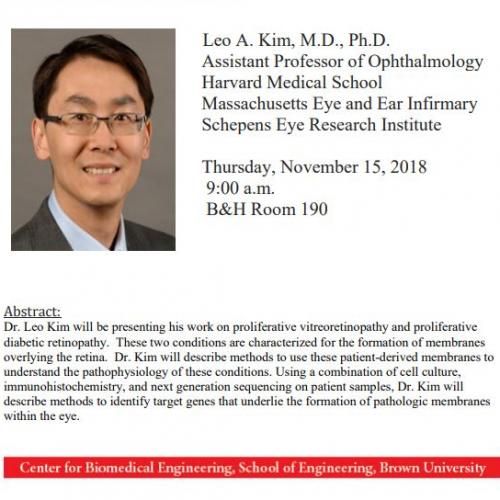 Leo A. Kim, M.D., Ph.D.
Assistant Professor of Ophthalmology
Harvard Medical School
Massachusetts Eye and Ear Infirmary
Schepens Eye Research Institute

Thursday, November 15, 2018
9:00 a.m.
B&H Room 190

Abstract:
Dr. Leo Kim will be presenting his work on proliferative vitreoretinopathy and proliferative diabetic retinopathy. These two conditions are characterized for the formation of membranes overlying the retina. Dr. Kim will describe methods to use these patient-derived membranes to understand the pathophysiology of these conditions. Using a combination of cell culture, immunohistochemistry, and next generation sequencing on patient samples, Dr. Kim will describe methods to identify target genes that underlie the formation of pathologic membranes within the eye.

Center for Biomedical Engineering, School of Engineering, Brown University